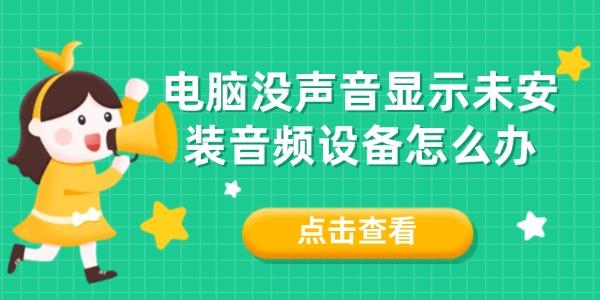 电脑没声音显示未安装音频设备怎么办

点击查看